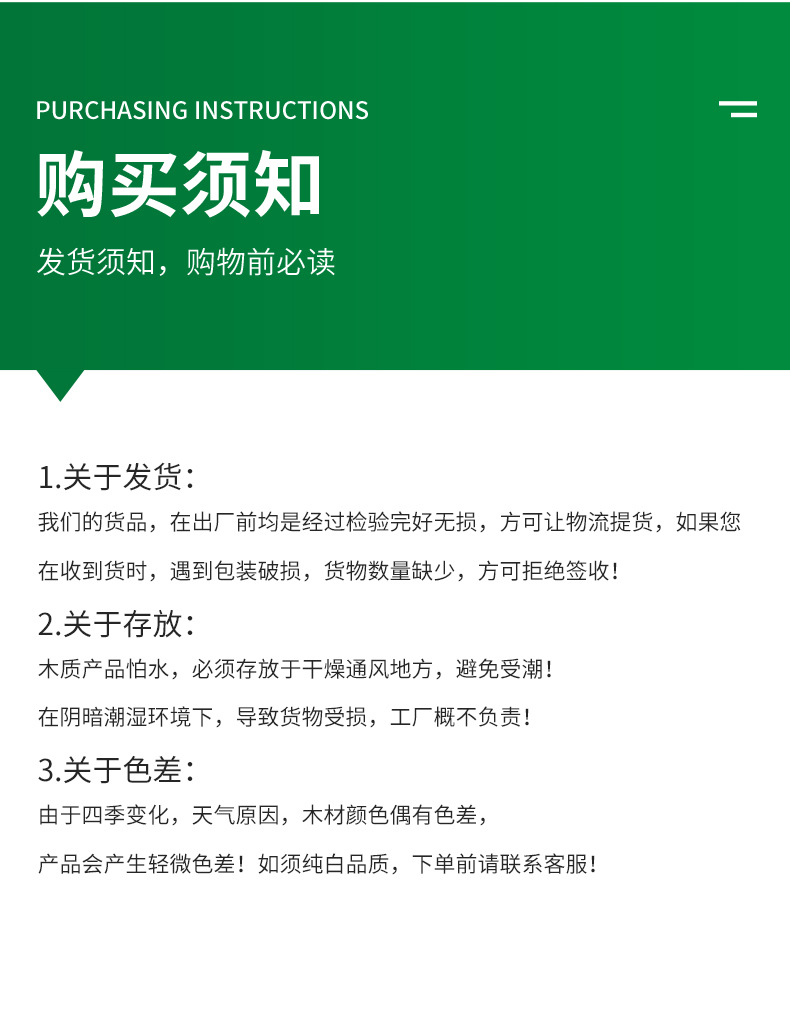 PURCHASING INSTRUCTIONS

购买须知

发货须知，购物前必读

1.关于发货：

我们的货品，在出厂前均是经过检验完好无损，方可让物流提货，如果您在收到货时，遇到包装破损，货物数量缺少，方可拒绝签收！

2.关于存放：

木质产品怕水，必须存放于干燥通风地方，避免受潮！

在阴暗潮湿环境下，导致货物受损，工厂概不负责！

3.关于色差：

由于四季变化，天气原因，木材颜色偶有色差，

产品会产生轻微色差！如须纯白品质，下单前请联系客服！